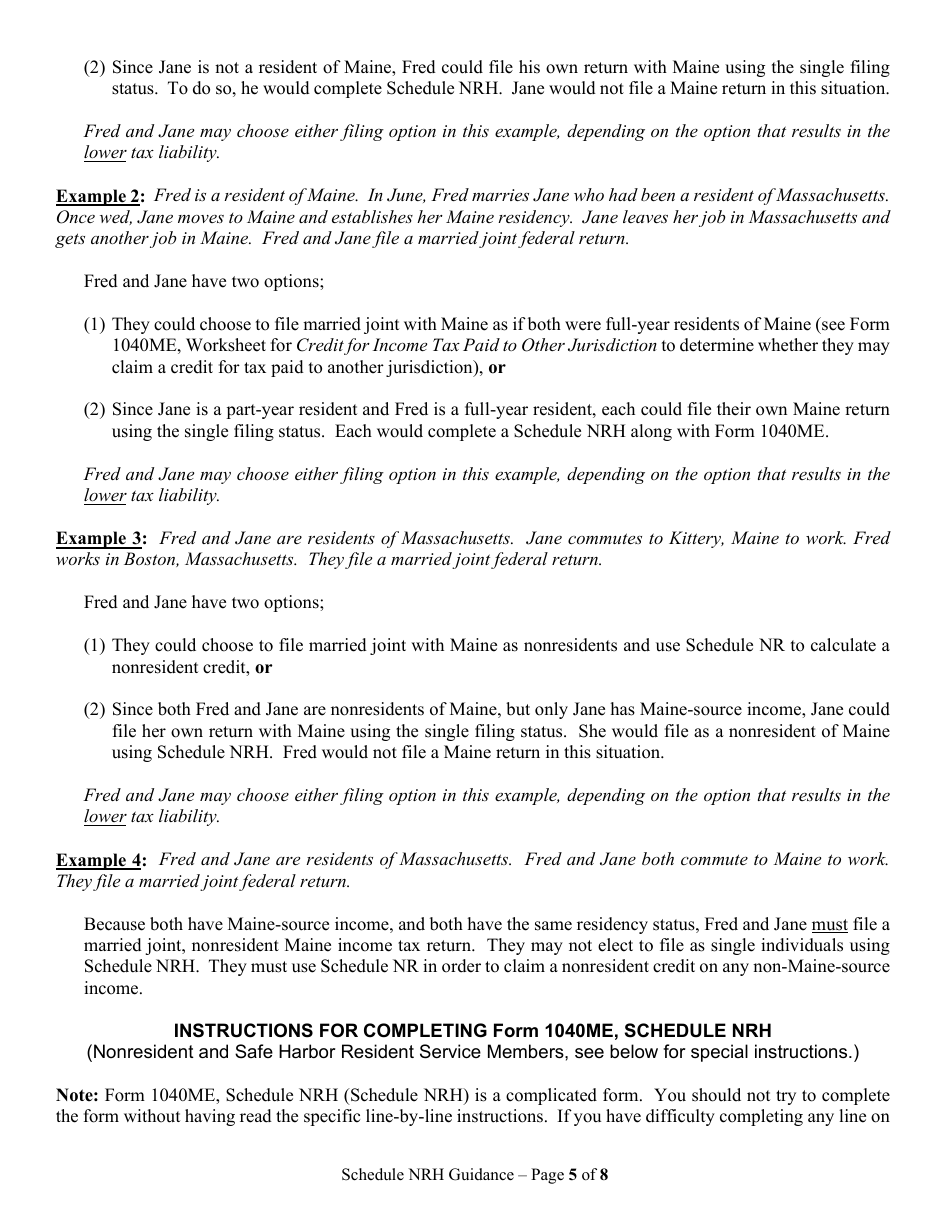 (2) Since Jane is not a resident of Maine, Fred could file his own return with Maine using the single filing status. To do so, he would complete Schedule NRH. Jane would not file a Maine return in this situation.

Fred and Jane may choose either filing option in this example, depending on the option that results in the lower tax liability.

Example 2: Fred is a resident of Maine. In June, Fred marries Jane who had been a resident of Massachusetts. Once wed, Jane moves to Maine and establishes her Maine residency. Jane leaves her job in Massachusetts and gets another job in Maine. Fred and Jane file a married joint federal return.

Fred and Jane have two options;

(1) They could choose to file married joint with Maine as if both were full-year residents of Maine (see Form 1040ME, Worksheet for Credit for Income Tax Paid to Other Jurisdiction to determine whether they may claim a credit for tax paid to another jurisdiction), or

(2) Since Jane is a part-year resident and Fred is a full-year resident, each could file their own Maine return using the single filing status. Each would complete a Schedule NRH along with Form 1040ME.

Fred and Jane may choose either filing option in this example, depending on the option that results in the lower tax liability.

Example 3: Fred and Jane are residents of Massachusetts. Jane commutes to Kittery, Maine to work. Fred works in Boston, Massachusetts. They file a married joint federal return.

Fred and Jane have two options;

(1) They could choose to file married joint with Maine as nonresidents and use Schedule NR to calculate a nonresident credit, or

(2) Since both Fred and Jane are nonresidents of Maine, but only Jane has Maine-source income, Jane could file her own return with Maine using the single filing status. She would file as a nonresident of Maine using Schedule NRH. Fred would not file a Maine return in this situation.

Fred and Jane may choose either filing option in this example, depending on the option that results in the lower tax liability.

Example 4: Fred and Jane are residents of Massachusetts. Fred and Jane both commute to Maine to work. They file a married joint federal return.

Because both have Maine-source income, and both have the same residency status, Fred and Jane must file a married joint, nonresident Maine income tax return. They may not elect to file as single individuals using Schedule NRH. They must use Schedule NR in order to claim a nonresident credit on any non-Maine-source income.

INSTRUCTIONS FOR COMPLETING Form 1040ME, SCHEDULE NRH
(Nonresident and Safe Harbor Resident Service Members, see below for special instructions.)

Note: Form 1040ME, Schedule NRH (Schedule NRH) is a complicated form. You should not try to complete the form without having read the specific line-by-line instructions. If you have difficulty completing any line on

Schedule NRH Guidance – Page 5 of 8